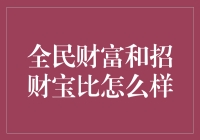 全民财富和招财宝比怎么样